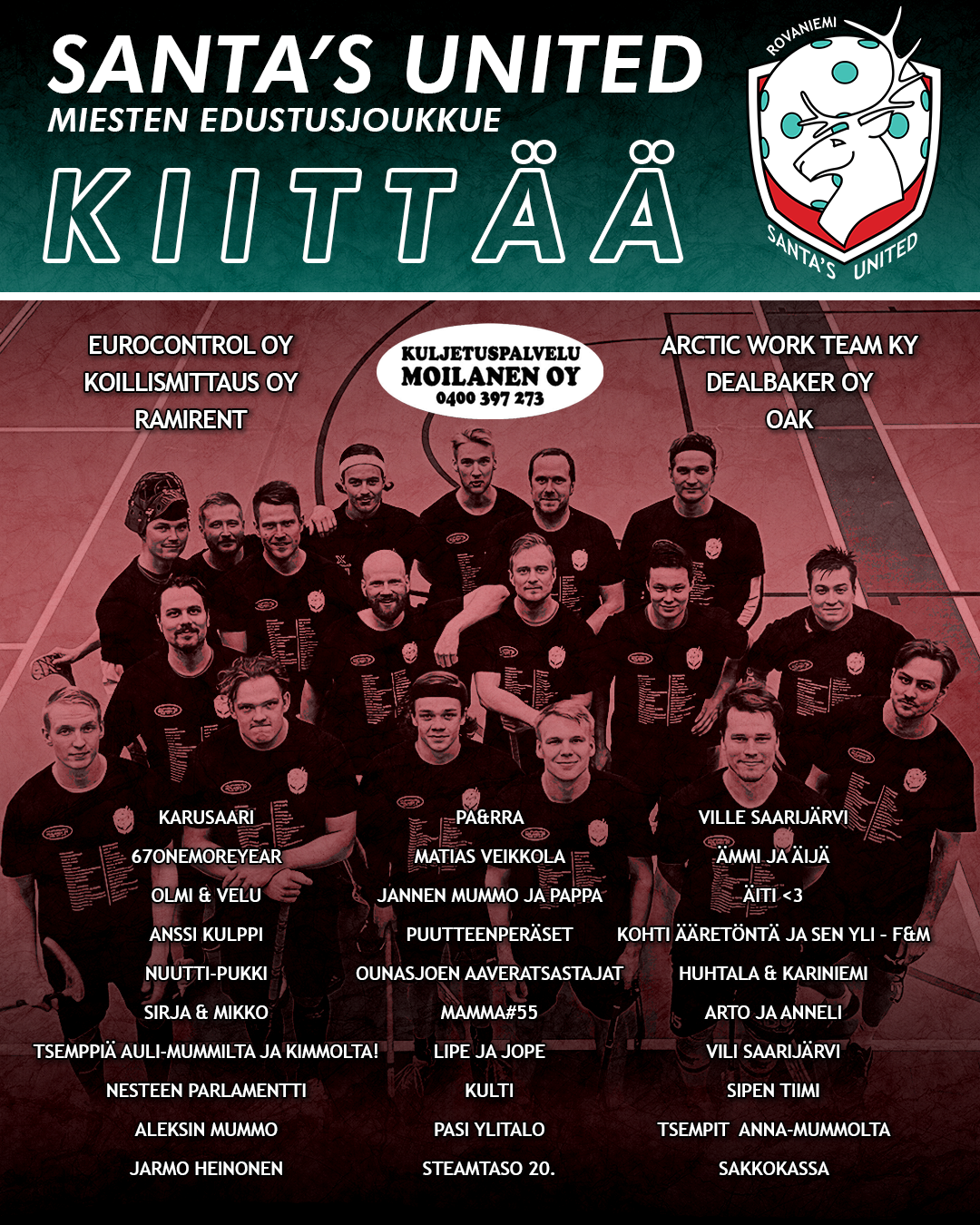 SANTA'S UNITED
MIESTEN EDUSTUSJOUKKUE
KIITTÄÄ

ROVANIEMI
SANTA'S UNITED

EUROCONTROL OY
KOILLISMITTAUS OY
RAMIRENT

KULJETUSPALVELU
MOILANEN OY
0400 397 273

ARCTIC WORK TEAM KY
DEALBAKER OY
OAK

KARUSAARI
67ONEMOREYEAR
OLMI & VELU
ANSSI KULPPI
NUUTTI-PUKKI
SIRJA & MIKKO
TSEMPPIÄ AULI-MUMMILTA JA KIMMOLTA!
NESTEEN PARLAMENTTI
ALEKSIN MUMMO
JARMO HEINONEN

PA&RRA
MATIAS VEIKKOLA
JANNEN MUMMO JA PAPPA
PUUTTEENPERÄSET
OUNASJOEN AAVERATSASTAJAT
MAMMA#55
LIPE JA JOPE
KULTI
PASI YLITALO
STEAMTASO 20.

VILLE SAARIJÄRVI
ÄMMI JA ÄIJÄ
ÄITI <3
KOHTI ÄÄRETÖNTÄ JA SEN YLI - F&M
HUHTALA & KARINIEMI
ARTO JA ANNELI
VILI SAARIJÄRVI
SIPEN TIIMI
TSEMPIT ANNA-MUMMOLTA
SAKKOKASSA